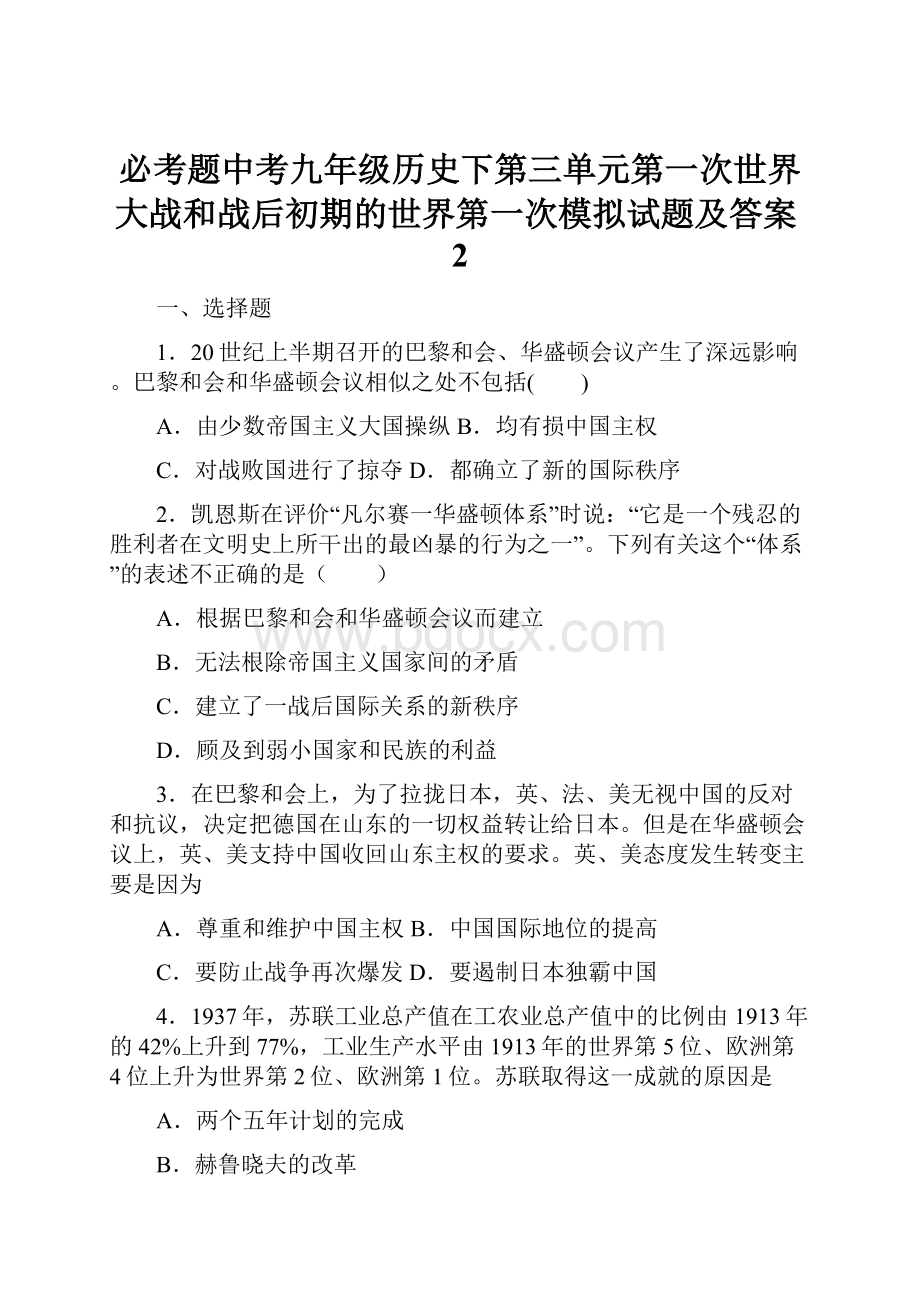 必考题中考九年级历史下第三单元第一次世界大战和战后初期的世界第一次模拟试题及答案2

一、选择题

1．20世纪上半期召开的巴黎和会、华盛顿会议产生了深远影响。巴黎和会和华盛顿会议相似之处不包括(　　)

A．由少数帝国主义大国操纵 B．均有损中国主权

C．对战败国进行了掠夺 D．都确立了新的国际秩序

2．凯恩斯在评价“凡尔赛一华盛顿体系”时说：“它是一个残忍的胜利者在文明史上所干出的最凶暴的行为之一”。下列有关这个“体系”的表述不正确的是（　　）

A．根据巴黎和会和华盛顿会议而建立

B．无法根除帝国主义国家间的矛盾

C．建立了一战后国际关系的新秩序

D．顾及到弱小国家和民族的利益

3．在巴黎和会上，为了拉拢日本，英、法、美无视中国的反对和抗议，决定把德国在山东的一切权益转让给日本。但是在华盛顿会议上，英、美支持中国收回山东主权的要求。英、美态度发生转变主要是因为

A．尊重和维护中国主权 B．中国国际地位的提高

C．要防止战争再次爆发 D．要遏制日本独霸中国

4．1937年，苏联工业总产值在工农业总产值中的比例由1913年的42%上升到77%，工业生产水平由1913年的世界第5位、欧洲第4位上升为世界第2位、欧洲第1位。苏联取得这一成就的原因是

A．两个五年计划的完成

B．赫鲁晓夫的改革

www.bdocx.com